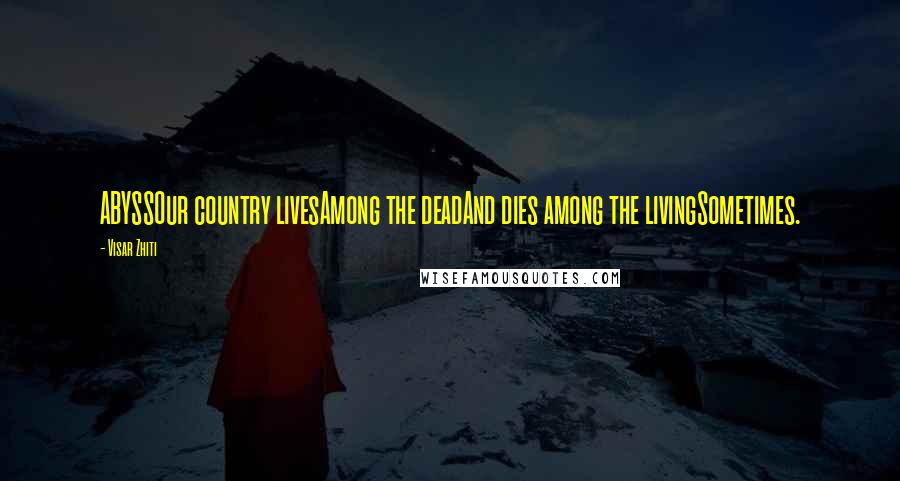 ABYSSOur country livesAmong the deadAnd dies among the livingSometimes.

- Visar Zhiti

WISEFAMOUSQUOTES.COM